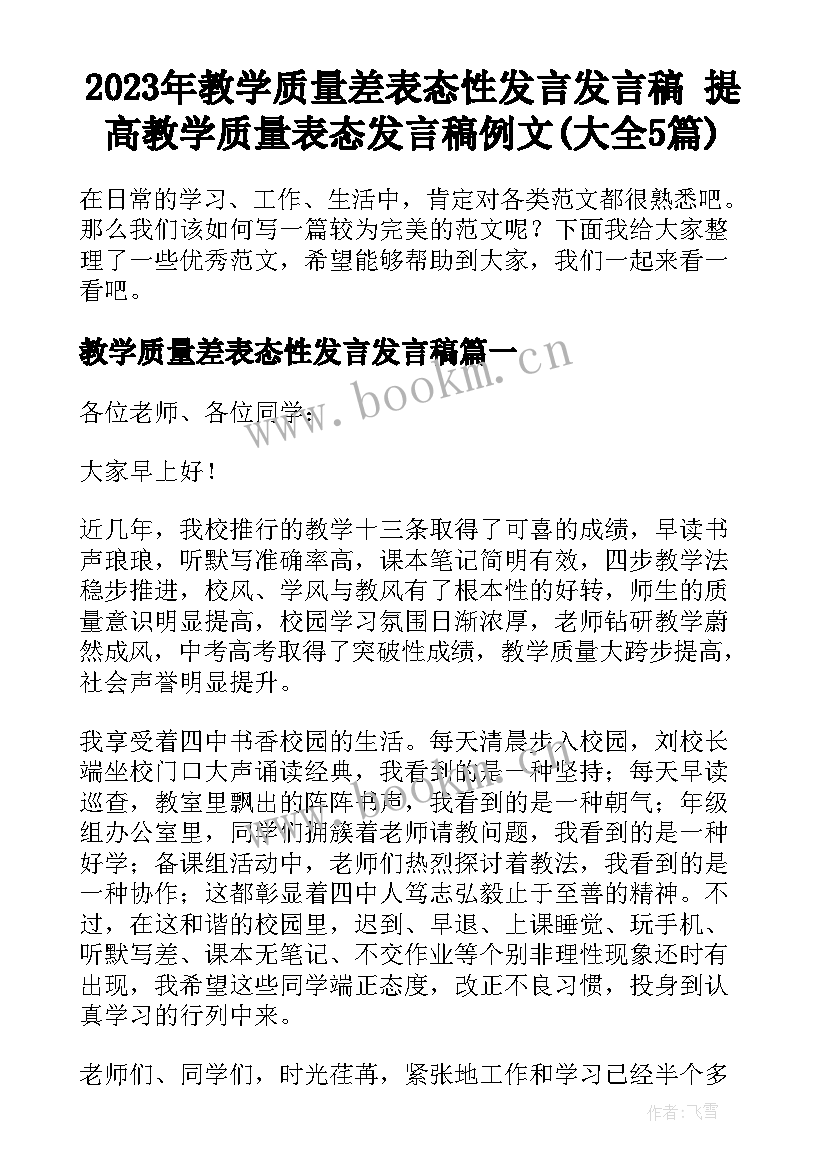 2023年教学质量差表态性发言发言稿 提高教学质量表态发言稿例文(大全5篇)

在日常的学习、工作、生活中，肯定对各类范文都很熟悉吧。那么我们该如何写一篇较为完美的范文呢？下面我给大家整理了一些优秀范文，希望能够帮助到大家，我们一起来看一看吧。

教学质量差表态性发言发言稿篇一

www.bookm.cn

各位老师、各位同学：

大家早上好！

近几年，我校推行的教学十三条取得了可喜的成绩，早读书声琅琅，听默写准确率高，课本笔记简明有效，四步教学法稳步推进，校风、学风与教风有了根本性的好转，师生的质量意识明显提高，校园学习氛围日渐浓厚，老师钻研教学蔚然成风，中考高考取得了突破性成绩，教学质量大跨步提高，社会声誉明显提升。

我享受着四中书香校园的生活。每天清晨步入校园，刘校长端坐校门口大声诵读经典，我看到的是一种坚持；每天早读巡查，教室里飘出的阵阵书声，我看到的是一种朝气；年级组办公室里，同学们拥簇着老师请教问题，我看到的是一种好学；备课组活动中，老师们热烈探讨着教法，我看到的是一种协作；这都彰显着四中人笃志弘毅止于至善的精神。不过，在这和谐的校园里，迟到、早退、上课睡觉、玩手机、听默写差、课本无笔记、不交作业等个别非理性现象还时有出现，我希望这些同学端正态度，改正不良习惯，投身到认真学习的行列中来。

老师们、同学们，时光荏苒，紧张地工作和学习已经半个多

作者：飞雪